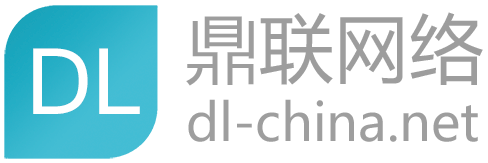 DL
鼎联网络
dl-china.net